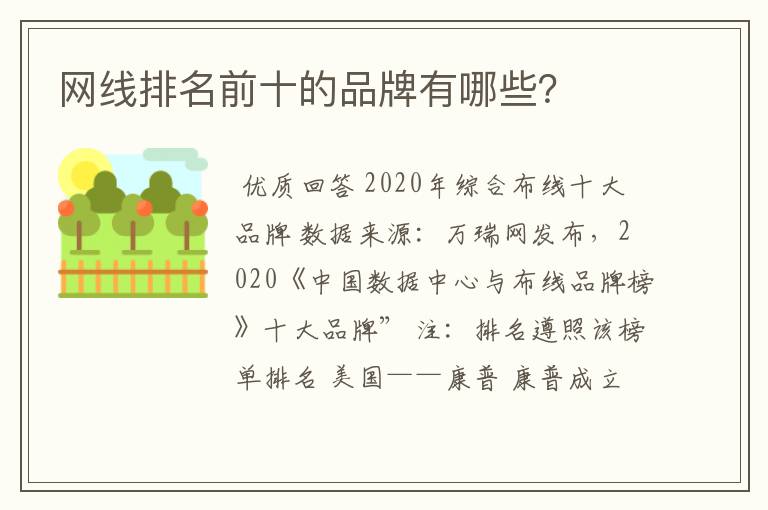 网线排名前十的品牌有哪些?

优质回答 2020年综合布线十大品牌 数据来源：万瑞网发布，2020《中国数据中心与布线品牌榜》十大品牌” 注：排名遵照该榜单排名 美国——康普 康普成立